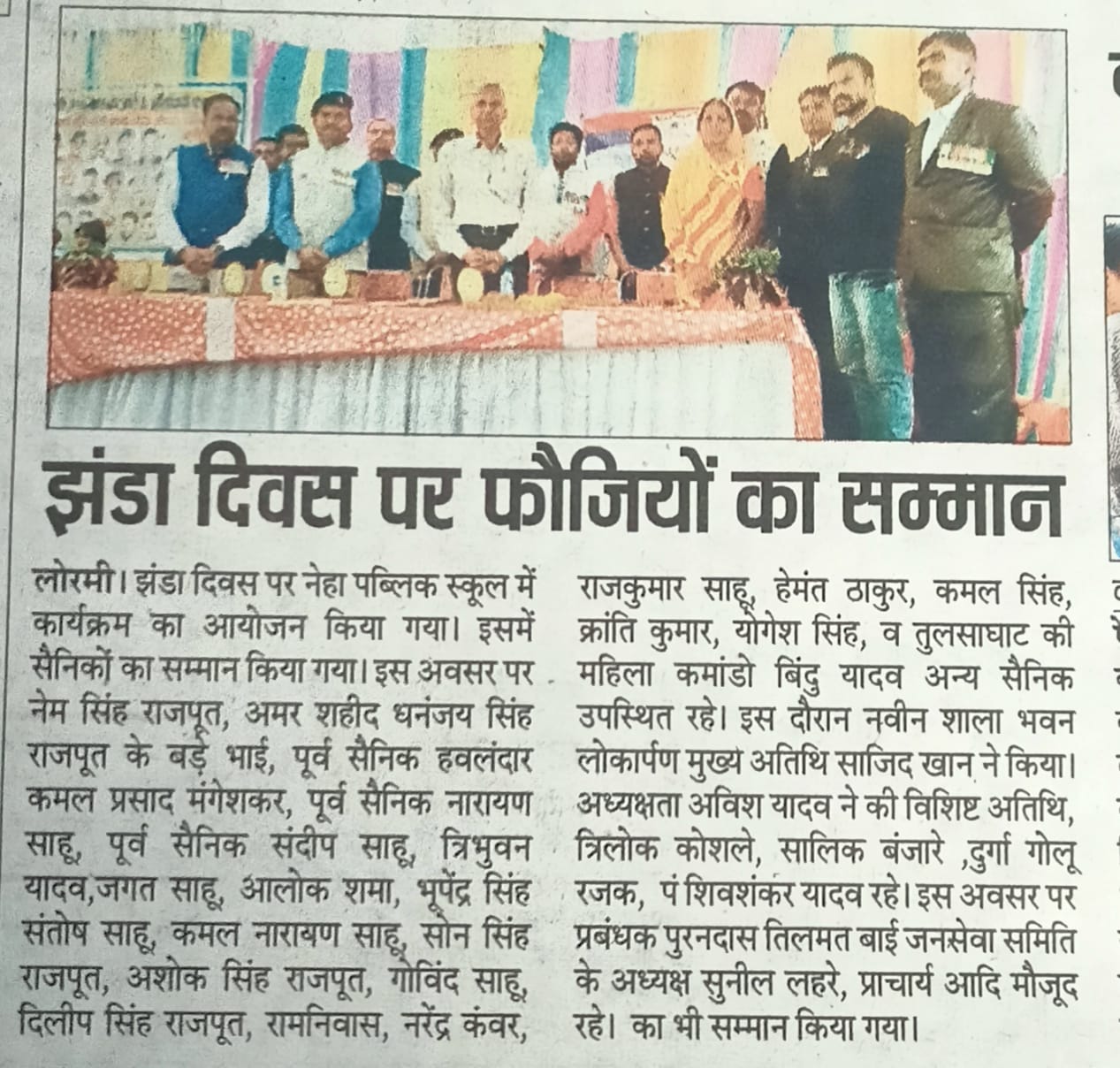 झंडा दिवस पर फौजियों का सम्मान

लोरमी। झंडा दिवस पर नेहा पब्लिक स्कूल में कार्यक्रम का आयोजन किया गया। इसमें सैनिकों का सम्मान किया गया। इस अवसर पर नेम सिंह राजपूत, अमर शहीद धनंजय सिंह राजपूत के बड़े भाई, पूर्व सैनिक हवलंदार कमल प्रसाद मंगेशकर, पूर्व सैनिक नारायण साहू, पूर्व सैनिक संदीप साहू, त्रिभुवन यादव,जगत साहू, आलोक शमा, भूपेंद्र सिंह संतोष साहू, कमल नारायण साहू, सोन सिंह राजपूत, अशोक सिंह राजपूत, गोविंद साहू, दिलीप सिंह राजपूत, रामनिवास, नरेंद्र कंवर, राजकुमार साहू, हेमंत ठाकुर, कमल सिंह, क्रांति कुमार, योगेश सिंह, व तुलसाघाट की महिला कमांडो बिंदु यादव अन्य सैनिक उपस्थित रहे। इस दौरान नवीन शाला भवन लोकार्पण मुख्य अतिथि साजिद खान ने किया। अध्यक्षता अविश यादव ने की विशिष्ट अतिथि, त्रिलोक कोशले, सालिक बंजारे ,दुर्गा गोलू रजक, पं शिवशंकर यादव रहे। इस अवसर पर प्रबंधक पुरनदास तिलमत बाई जनसेवा समिति के अध्यक्ष सुनील लहरे, प्राचार्य आदि मौजूद रहे। का भी सम्मान किया गया।